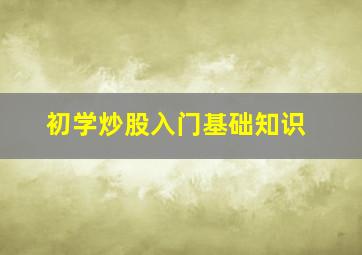 初学炒股入门基础知识